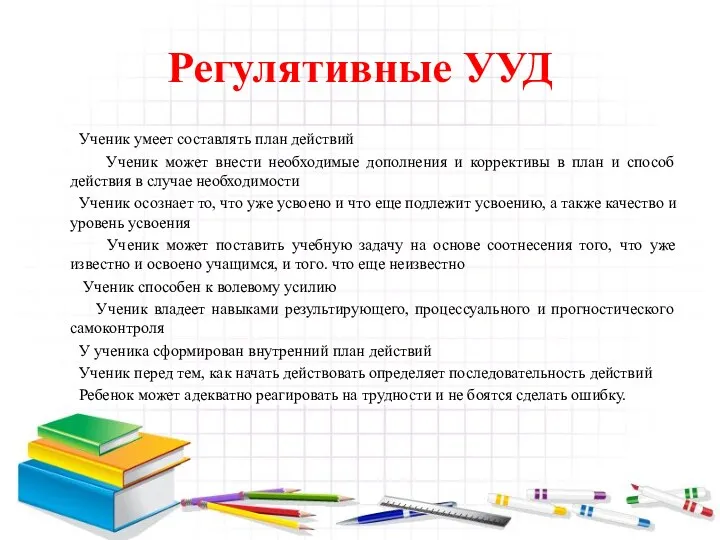 Регулятивные УУД

Ученик умеет составлять план действий

Ученик может внести необходимые дополнения и коррективы в план и способ действия в случае необходимости

Ученик осознает то, что уже усвоено и что еще подлежит усвоению, а также качество и уровень усвоения

Ученик может поставить учебную задачу на основе соотнесения того, что уже известно и освоено учащимся, и того. что еще неизвестно

Ученик способен к волевому усилию

Ученик владеет навыками результирующего, процессуального и прогностического самоконтроля

У ученика сформирован внутренний план действий

Ученик перед тем, как начать действовать определяет последовательность действий

Ребенок может адекватно реагировать на трудности и не боятся сделать ошибку.